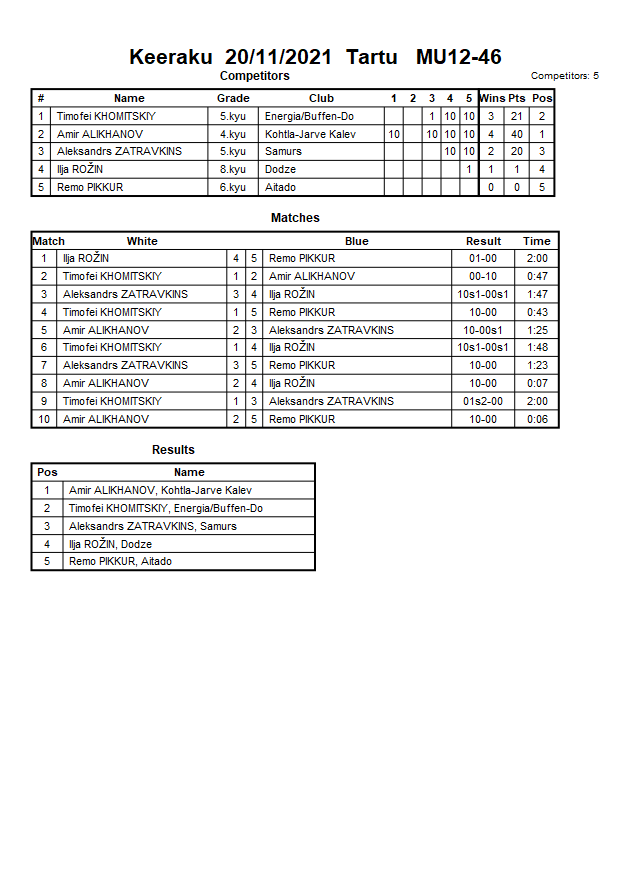 Keeraku 20/11/2021 Tartu MU12-46

Competitors

Competitors: 5

| # | Name | Grade | Club | 1 | 2 | 3 | 4 | 5 | Wins | Pts | Pos |
|---|---|---|---|---|---|---|---|---|---|---|---|
| 1 | Timofei KHOMITSKIY | 5.kyu | Energia/Buffen-Do | | | 1 | 10 | 10 | 3 | 21 | 2 |
| 2 | Amir ALIKHANOV | 4.kyu | Kohtla-Jarve Kalev | 10 | | 10 | 10 | 10 | 4 | 40 | 1 |
| 3 | Aleksandrs ZATRAVKINS | 5.kyu | Samurs | | | | 10 | 10 | 2 | 20 | 3 |
| 4 | Ilja ROŽIN | 8.kyu | Dodze | | | | | 1 | 1 | 1 | 4 |
| 5 | Remo PIKKUR | 6.kyu | Aitado | | | | | | 0 | 0 | 5 |

Matches

| Match | White | | | Blue | Result | Time |
|---|---|---|---|---|---|---|
| 1 | Ilja ROŽIN | 4 | 5 | Remo PIKKUR | 01-00 | 2:00 |
| 2 | Timofei KHOMITSKIY | 1 | 2 | Amir ALIKHANOV | 00-10 | 0:47 |
| 3 | Aleksandrs ZATRAVKINS | 3 | 4 | Ilja ROŽIN | 10s1-00s1 | 1:47 |
| 4 | Timofei KHOMITSKIY | 1 | 5 | Remo PIKKUR | 10-00 | 0:43 |
| 5 | Amir ALIKHANOV | 2 | 3 | Aleksandrs ZATRAVKINS | 10-00s1 | 1:25 |
| 6 | Timofei KHOMITSKIY | 1 | 4 | Ilja ROŽIN | 10s1-00s1 | 1:48 |
| 7 | Aleksandrs ZATRAVKINS | 3 | 5 | Remo PIKKUR | 10-00 | 1:23 |
| 8 | Amir ALIKHANOV | 2 | 4 | Ilja ROŽIN | 10-00 | 0:07 |
| 9 | Timofei KHOMITSKIY | 1 | 3 | Aleksandrs ZATRAVKINS | 01s2-00 | 2:00 |
| 10 | Amir ALIKHANOV | 2 | 5 | Remo PIKKUR | 10-00 | 0:06 |

Results

| Pos | Name |
|---|---|
| 1 | Amir ALIKHANOV, Kohtla-Jarve Kalev |
| 2 | Timofei KHOMITSKIY, Energia/Buffen-Do |
| 3 | Aleksandrs ZATRAVKINS, Samurs |
| 4 | Ilja ROŽIN, Dodze |
| 5 | Remo PIKKUR, Aitado |